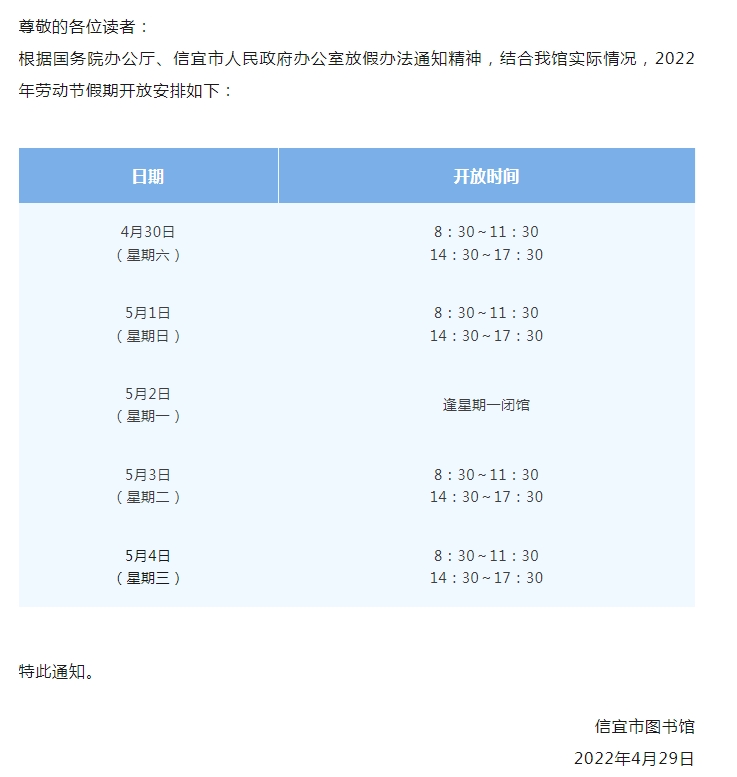 尊敬的各位读者：

根据国务院办公厅、信宜市人民政府办公室放假办法通知精神，结合我馆实际情况，2022年劳动节假期开放安排如下：

| 日期 | 开放时间 |
|---|---|
| 4月30日（星期六） | 8：30～11：30 14：30～17：30 |
| 5月1日（星期日） | 8：30～11：30 14：30～17：30 |
| 5月2日（星期一） | 逢星期一闭馆 |
| 5月3日（星期二） | 8：30～11：30 14：30～17：30 |
| 5月4日（星期三） | 8：30～11：30 14：30～17：30 |

特此通知。

信宜市图书馆
2022年4月29日